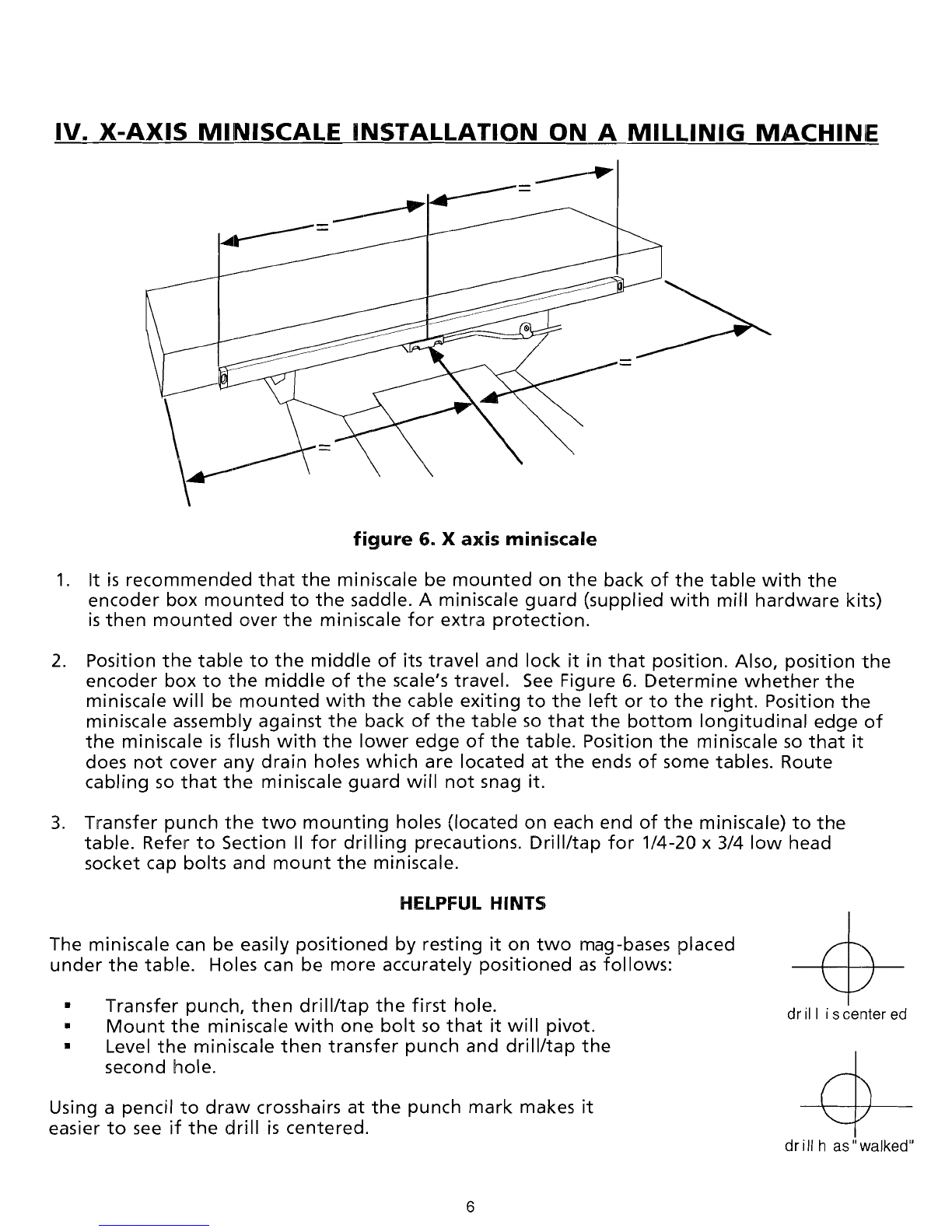 IV. X-AXIS MINISCALE INSTALLATION ON A MILLINIG MACHINE

=

=

=

=

figure 6. X axis miniscale

1. It is recommended that the miniscale be mounted on the back of the table with the encoder box mounted to the saddle. A miniscale guard (supplied with mill hardware kits) is then mounted over the miniscale for extra protection.

2. Position the table to the middle of its travel and lock it in that position. Also, position the encoder box to the middle of the scale's travel. See Figure 6. Determine whether the miniscale will be mounted with the cable exiting to the left or to the right. Position the miniscale assembly against the back of the table so that the bottom longitudinal edge of the miniscale is flush with the lower edge of the table. Position the miniscale so that it does not cover any drain holes which are located at the ends of some tables. Route cabling so that the miniscale guard will not snag it.

3. Transfer punch the two mounting holes (located on each end of the miniscale) to the table. Refer to Section II for drilling precautions. Drill/tap for 1/4-20 x 3/4 low head socket cap bolts and mount the miniscale.

HELPFUL HINTS

The miniscale can be easily positioned by resting it on two mag-bases placed under the table. Holes can be more accurately positioned as follows:

▪ Transfer punch, then drill/tap the first hole.
▪ Mount the miniscale with one bolt so that it will pivot.
▪ Level the miniscale then transfer punch and drill/tap the second hole.

Using a pencil to draw crosshairs at the punch mark makes it easier to see if the drill is centered.

drill is centered

drill has "walked"

6